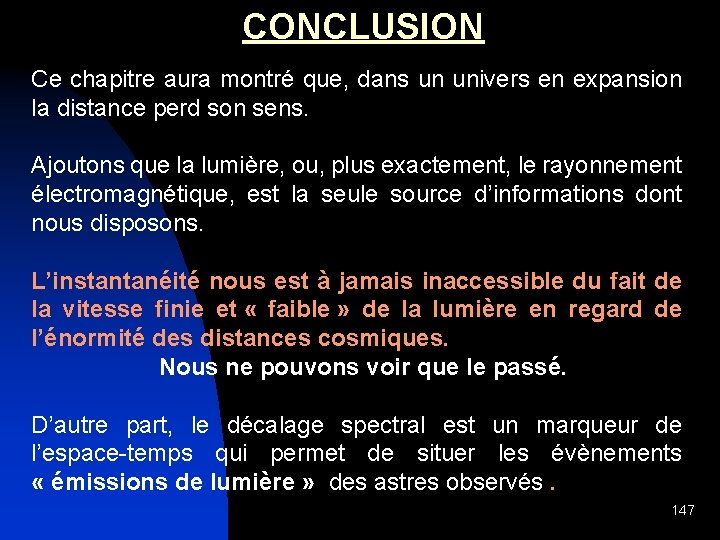 CONCLUSION

Ce chapitre aura montré que, dans un univers en expansion la distance perd son sens.

Ajoutons que la lumière, ou, plus exactement, le rayonnement électromagnétique, est la seule source d'informations dont nous disposons.

L'instantanéité nous est à jamais inaccessible du fait de la vitesse finie et « faible » de la lumière en regard de l'énormité des distances cosmiques.
Nous ne pouvons voir que le passé.

D'autre part, le décalage spectral est un marqueur de l'espace-temps qui permet de situer les évènements « émissions de lumière » des astres observés .

147